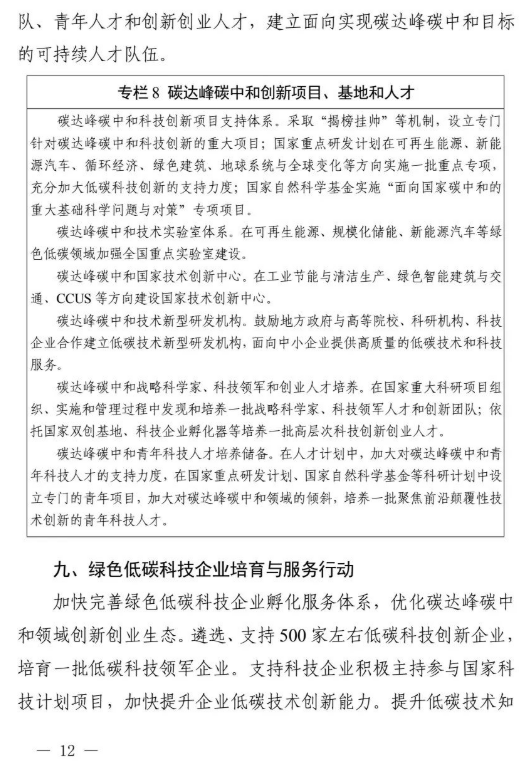 队、青年人才和创新创业人才，建立面向实现碳达峰碳中和目标的可持续人才队伍。

专栏 8 碳达峰碳中和创新项目、基地和人才

碳达峰碳中和科技创新项目支持体系。采取“揭榜挂帅”等机制，设立专门针对碳达峰碳中和科技创新的重大项目；国家重点研发计划在可再生能源、新能源汽车、循环经济、绿色建筑、地球系统与全球变化等方向实施一批重点专项，充分加大低碳科技创新的支持力度；国家自然科学基金实施“面向国家碳中和的重大基础科学问题与对策”专项项目。

碳达峰碳中和技术实验室体系。在可再生能源、规模化储能、新能源汽车等绿色低碳领域加强全国重点实验室建设。

碳达峰碳中和国家技术创新中心。在工业节能与清洁生产、绿色智能建筑与交通、CCUS 等方向建设国家技术创新中心。

碳达峰碳中和技术新型研发机构。鼓励地方政府与高等院校、科研机构、科技企业合作建立低碳技术新型研发机构，面向中小企业提供高质量的低碳技术和科技服务。

碳达峰碳中和战略科学家、科技领军和创业人才培养。在国家重大科研项目组织、实施和管理过程中发现和培养一批战略科学家、科技领军人才和创新团队；依托国家双创基地、科技企业孵化器等培养一批高层次科技创新创业人才。

碳达峰碳中和青年科技人才培养储备。在人才计划中，加大对碳达峰碳中和青年科技人才的支持力度，在国家重点研发计划、国家自然科学基金等科研计划中设立专门的青年项目，加大对碳达峰碳中和领域的倾斜，培养一批聚焦前沿颠覆性技术创新的青年科技人才。

九、绿色低碳科技企业培育与服务行动

加快完善绿色低碳科技企业孵化服务体系，优化碳达峰碳中和领域创新创业生态。遴选、支持 500 家左右低碳科技创新企业，培育一批低碳科技领军企业。支持科技企业积极主持参与国家科技计划项目，加快提升企业低碳技术创新能力。提升低碳技术知

— 12 —